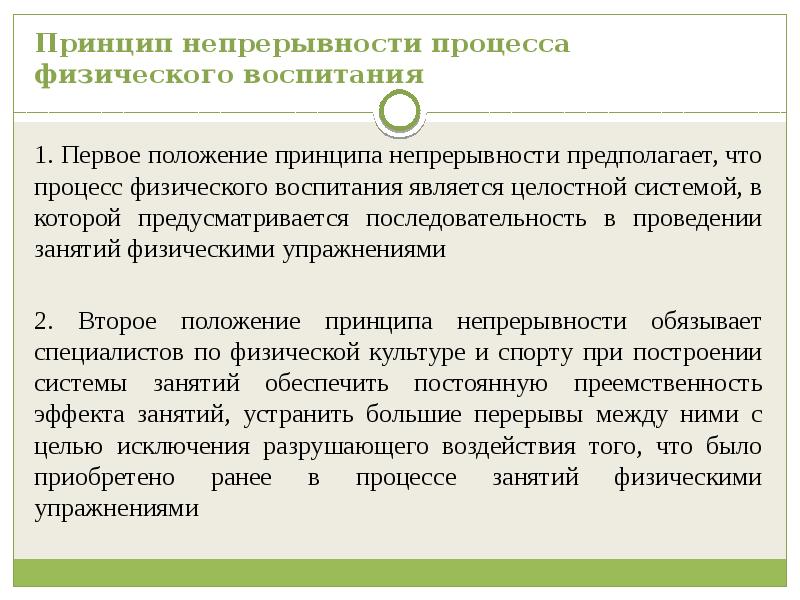 Принцип непрерывности процесса физического воспитания

1. Первое положение принципа непрерывности предполагает, что процесс физического воспитания является целостной системой, в которой предусматривается последовательность в проведении занятий физическими упражнениями

2. Второе положение принципа непрерывности обязывает специалистов по физической культуре и спорту при построении системы занятий обеспечить постоянную преемственность эффекта занятий, устранить большие перерывы между ними с целью исключения разрушающего воздействия того, что было приобретено ранее в процессе занятий физическими упражнениями